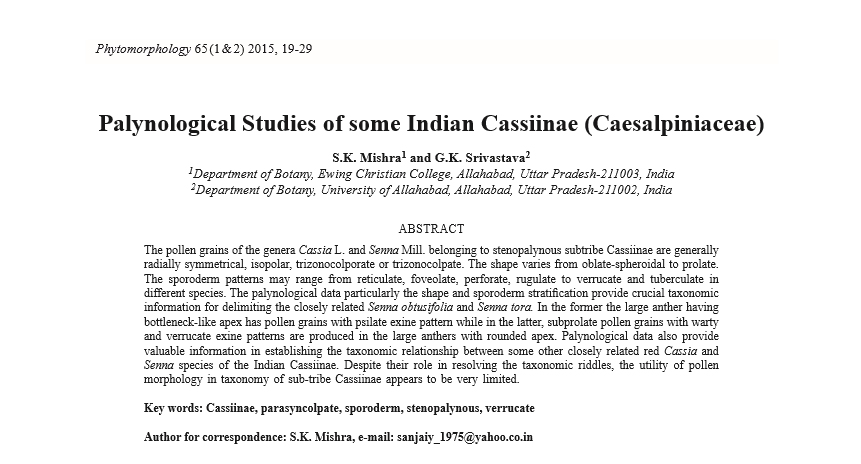 Phytomorphology 65 (1 & 2) 2015, 19-29

Palynological Studies of some Indian Cassiinae (Caesalpiniaceae)

S.K. Mishra$^1$ and G.K. Srivastava$^2$
$^1$Department of Botany, Ewing Christian College, Allahabad, Uttar Pradesh-211003, India
$^2$Department of Botany, University of Allahabad, Allahabad, Uttar Pradesh-211002, India

ABSTRACT

The pollen grains of the genera Cassia L. and Senna Mill. belonging to stenopalynous subtribe Cassiinae are generally radially symmetrical, isopolar, trizonocolporate or trizonocolpate. The shape varies from oblate-spheroidal to prolate. The sporoderm patterns may range from reticulate, foveolate, perforate, rugulate to verrucate and tuberculate in different species. The palynological data particularly the shape and sporoderm stratification provide crucial taxonomic information for delimiting the closely related Senna obtusifolia and Senna tora. In the former the large anther having bottleneck-like apex has pollen grains with psilate exine pattern while in the latter, subprolate pollen grains with warty and verrucate exine patterns are produced in the large anthers with rounded apex. Palynological data also provide valuable information in establishing the taxonomic relationship between some other closely related red Cassia and Senna species of the Indian Cassiinae. Despite their role in resolving the taxonomic riddles, the utility of pollen morphology in taxonomy of sub-tribe Cassiinae appears to be very limited.

Key words: Cassiinae, parasyncolpate, sporoderm, stenopalynous, verrucate

Author for correspondence: S.K. Mishra, e-mail: sanjaiy_1975@yahoo.co.in